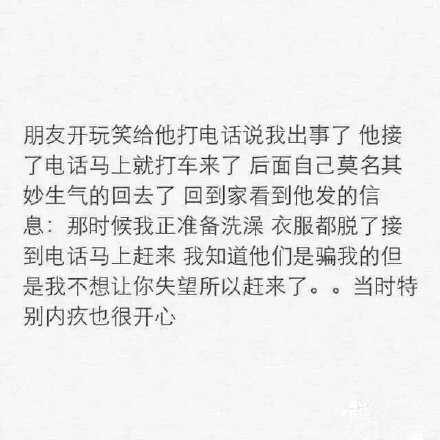 朋友开玩笑给他打电话说我出事了 他接了电话马上就打车来了 后面自己莫名其妙生气的回去了 回到家看到他发的信息：那时候我正准备洗澡 衣服都脱了接到电话马上赶来 我知道他们是骗我的但是我不想让你失望所以赶来了。。当时特别内疚也很开心